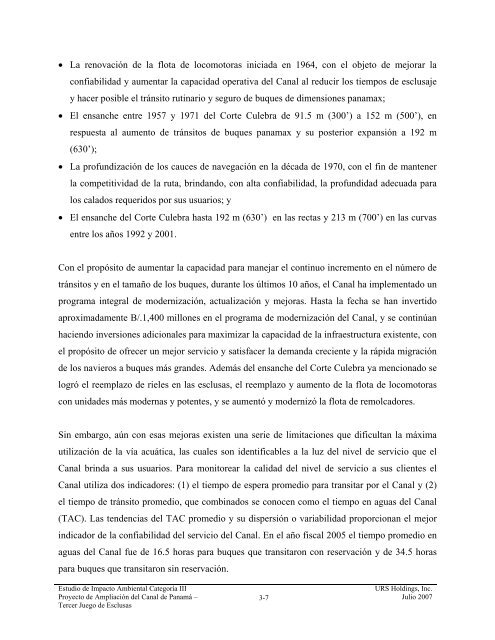 • La renovación de la flota de locomotoras iniciada en 1964, con el objeto de mejorar la confiabilidad y aumentar la capacidad operativa del Canal al reducir los tiempos de esclusaje y hacer posible el tránsito rutinario y seguro de buques de dimensiones panamax;

• El ensanche entre 1957 y 1971 del Corte Culebra de 91.5 m (300') a 152 m (500'), en respuesta al aumento de tránsitos de buques panamax y su posterior expansión a 192 m (630');

• La profundización de los cauces de navegación en la década de 1970, con el fin de mantener la competitividad de la ruta, brindando, con alta confiabilidad, la profundidad adecuada para los calados requeridos por sus usuarios; y

• El ensanche del Corte Culebra hasta 192 m (630') en las rectas y 213 m (700') en las curvas entre los años 1992 y 2001.

Con el propósito de aumentar la capacidad para manejar el continuo incremento en el número de tránsitos y en el tamaño de los buques, durante los últimos 10 años, el Canal ha implementado un programa integral de modernización, actualización y mejoras. Hasta la fecha se han invertido aproximadamente B/.1,400 millones en el programa de modernización del Canal, y se continúan haciendo inversiones adicionales para maximizar la capacidad de la infraestructura existente, con el propósito de ofrecer un mejor servicio y satisfacer la demanda creciente y la rápida migración de los navieros a buques más grandes. Además del ensanche del Corte Culebra ya mencionado se logró el reemplazo de rieles en las esclusas, el reemplazo y aumento de la flota de locomotoras con unidades más modernas y potentes, y se aumentó y modernizó la flota de remolcadores.

Sin embargo, aún con esas mejoras existen una serie de limitaciones que dificultan la máxima utilización de la vía acuática, las cuales son identificables a la luz del nivel de servicio que el Canal brinda a sus usuarios. Para monitorear la calidad del nivel de servicio a sus clientes el Canal utiliza dos indicadores: (1) el tiempo de espera promedio para transitar por el Canal y (2) el tiempo de tránsito promedio, que combinados se conocen como el tiempo en aguas del Canal (TAC). Las tendencias del TAC promedio y su dispersión o variabilidad proporcionan el mejor indicador de la confiabilidad del servicio del Canal. En el año fiscal 2005 el tiempo promedio en aguas del Canal fue de 16.5 horas para buques que transitaron con reservación y de 34.5 horas para buques que transitaron sin reservación.

Estudio de Impacto Ambiental Categoría III
Proyecto de Ampliación del Canal de Panamá – Tercer Juego de Esclusas
3-7
URS Holdings, Inc.
Julio 2007